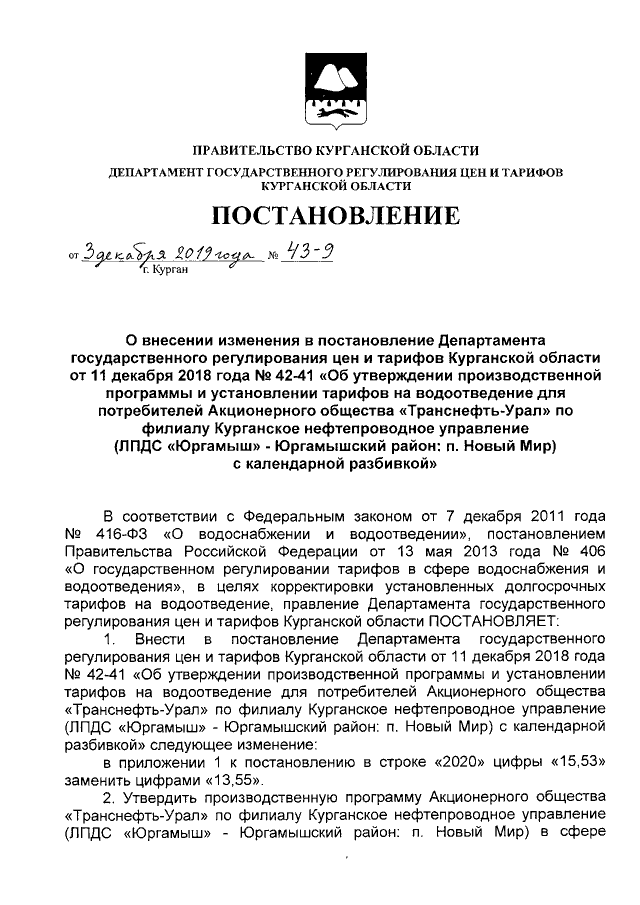 ПРАВИТЕЛЬСТВО КУРГАНСКОЙ ОБЛАСТИ
ДЕПАРТАМЕНТ ГОСУДАРСТВЕННОГО РЕГУЛИРОВАНИЯ ЦЕН И ТАРИФОВ КУРГАНСКОЙ ОБЛАСТИ

ПОСТАНОВЛЕНИЕ

от 3 декабря 2019 года № 43-9
г. Курган

О внесении изменения в постановление Департамента государственного регулирования цен и тарифов Курганской области от 11 декабря 2018 года № 42-41 «Об утверждении производственной программы и установлении тарифов на водоотведение для потребителей Акционерного общества «Транснефть-Урал» по филиалу Курганское нефтепроводное управление (ЛПДС «Юргамыш» - Юргамышский район: п. Новый Мир) с календарной разбивкой»

В соответствии с Федеральным законом от 7 декабря 2011 года № 416-ФЗ «О водоснабжении и водоотведении», постановлением Правительства Российской Федерации от 13 мая 2013 года № 406 «О государственном регулировании тарифов в сфере водоснабжения и водоотведения», в целях корректировки установленных долгосрочных тарифов на водоотведение, правление Департамента государственного регулирования цен и тарифов Курганской области ПОСТАНОВЛЯЕТ:

1. Внести в постановление Департамента государственного регулирования цен и тарифов Курганской области от 11 декабря 2018 года № 42-41 «Об утверждении производственной программы и установлении тарифов на водоотведение для потребителей Акционерного общества «Транснефть-Урал» по филиалу Курганское нефтепроводное управление (ЛПДС «Юргамыш» - Юргамышский район: п. Новый Мир) с календарной разбивкой» следующее изменение:

в приложении 1 к постановлению в строке «2020» цифры «15,53» заменить цифрами «13,55».

2. Утвердить производственную программу Акционерного общества «Транснефть-Урал» по филиалу Курганское нефтепроводное управление (ЛПДС «Юргамыш» - Юргамышский район: п. Новый Мир) в сфере